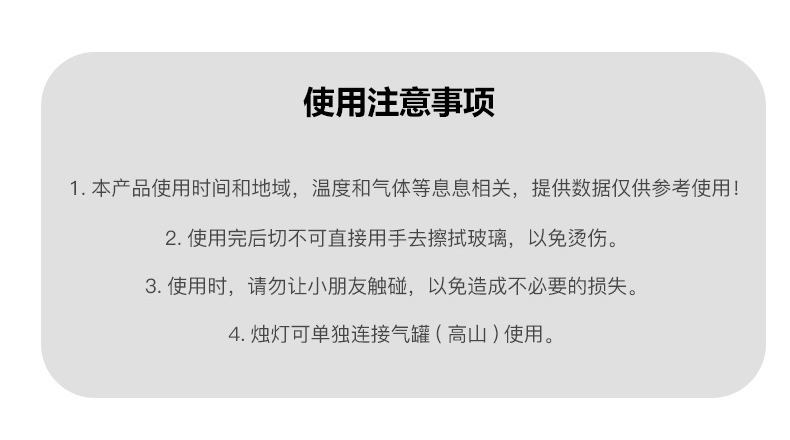 使用注意事项

1.本产品使用时间和地域，温度和气体等息息相关，提供数据仅供参考使用!

2.使用完后切不可直接用手去擦拭玻璃，以免烫伤。

3.使用时，请勿让小朋友触碰，以免造成不必要的损失。

4.烛灯可单独连接气罐(高山)使用。